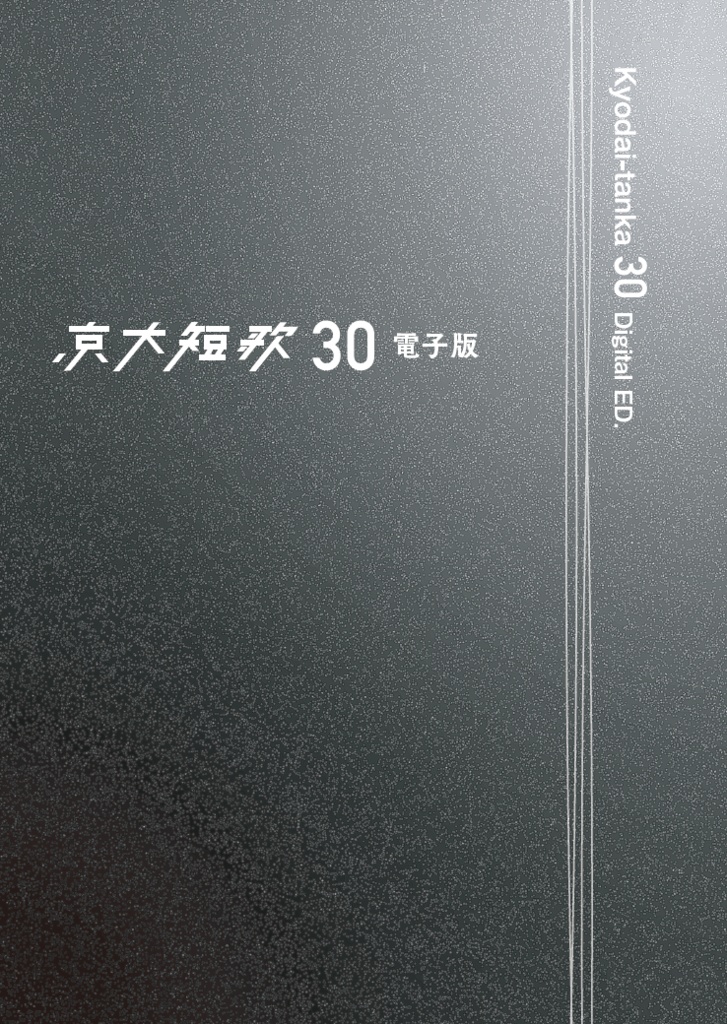 京大短歌 30 電子版

Kyodai-tanka 30 Digital ED.